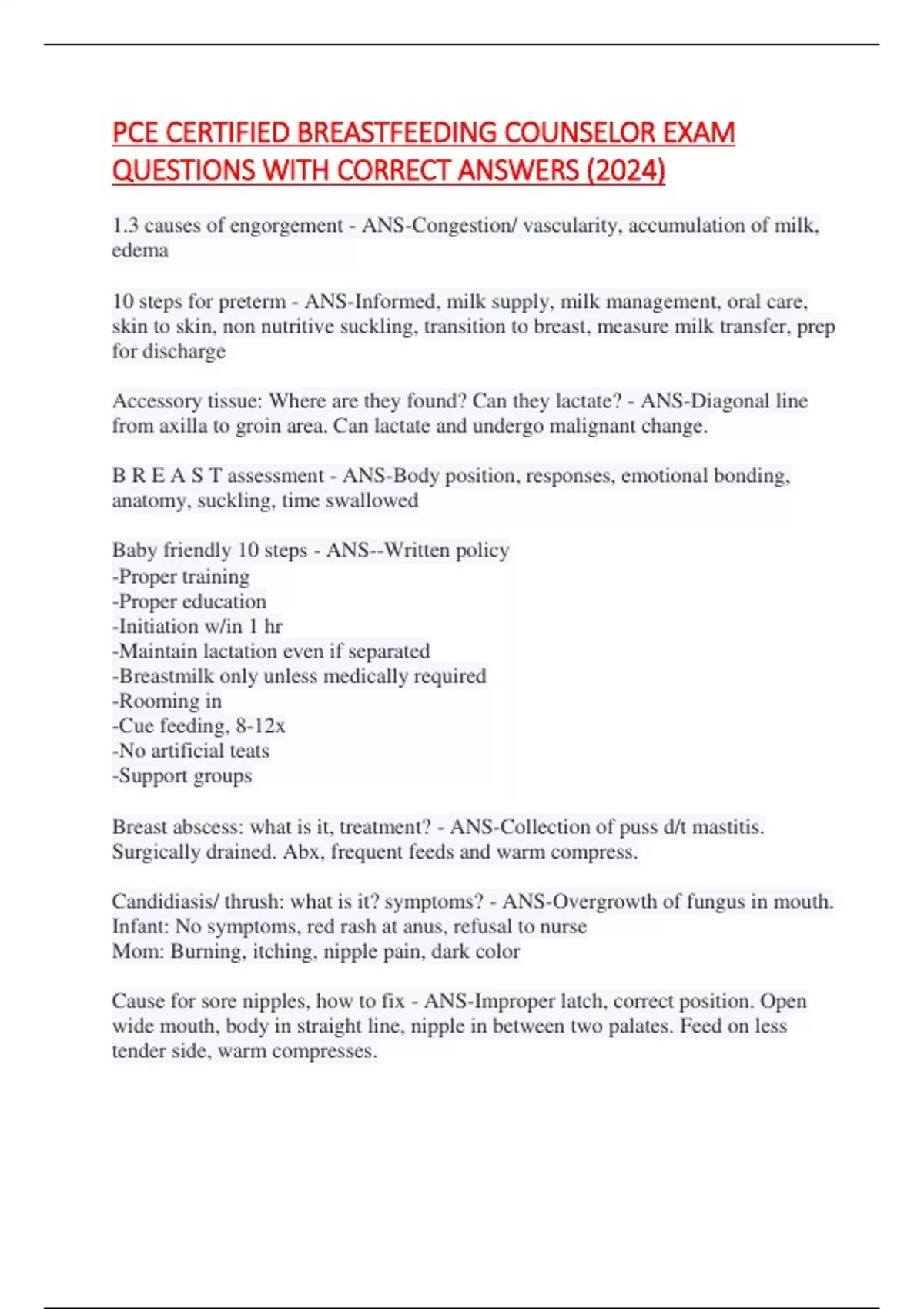 PCE CERTIFIED BREASTFEEDING COUNSELOR EXAM QUESTIONS WITH CORRECT ANSWERS (2024)

1.3 causes of engorgement - ANS-Congestion/ vascularity, accumulation of milk, edema

10 steps for preterm - ANS-Informed, milk supply, milk management, oral care, skin to skin, non nutritive suckling, transition to breast, measure milk transfer, prep for discharge

Accessory tissue: Where are they found? Can they lactate? - ANS-Diagonal line from axilla to groin area. Can lactate and undergo malignant change.

B R E A S T assessment - ANS-Body position, responses, emotional bonding, anatomy, suckling, time swallowed

Baby friendly 10 steps - ANS--Written policy
-Proper training
-Proper education
-Initiation w/in 1 hr
-Maintain lactation even if separated
-Breastmilk only unless medically required
-Rooming in
-Cue feeding, 8-12x
-No artificial teats
-Support groups

Breast abscess: what is it, treatment? - ANS-Collection of puss d/t mastitis. Surgically drained. Abx, frequent feeds and warm compress.

Candidiasis/ thrush: what is it? symptoms? - ANS-Overgrowth of fungus in mouth.
Infant: No symptoms, red rash at anus, refusal to nurse
Mom: Burning, itching, nipple pain, dark color

Cause for sore nipples, how to fix - ANS-Improper latch, correct position. Open wide mouth, body in straight line, nipple in between two palates. Feed on less tender side, warm compresses.